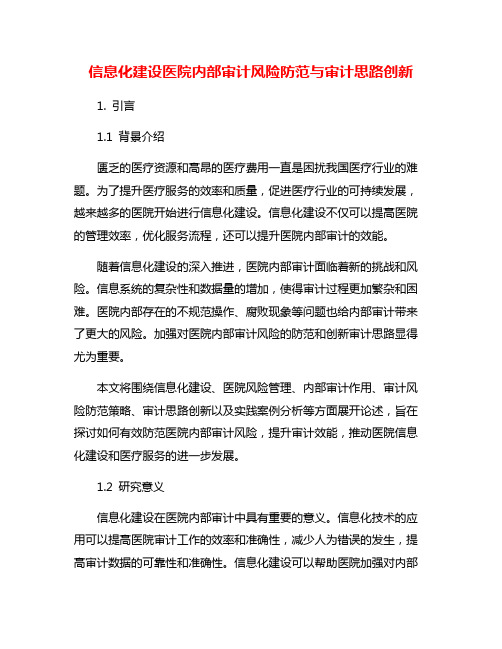 信息化建设医院内部审计风险防范与审计思路创新

1. 引言

1.1 背景介绍

匮乏的医疗资源和高昂的医疗费用一直是困扰我国医疗行业的难题。为了提升医疗服务的效率和质量，促进医疗行业的可持续发展，越来越多的医院开始进行信息化建设。信息化建设不仅可以提高医院的管理效率，优化服务流程，还可以提升医院内部审计的效能。

随着信息化建设的深入推进，医院内部审计面临着新的挑战和风险。信息系统的复杂性和数据量的增加，使得审计过程更加繁杂和困难。医院内部存在的不规范操作、腐败现象等问题也给内部审计带来了更大的风险。加强对医院内部审计风险的防范和创新审计思路显得尤为重要。

本文将围绕信息化建设、医院风险管理、内部审计作用、审计风险防范策略、审计思路创新以及实践案例分析等方面展开论述，旨在探讨如何有效防范医院内部审计风险，提升审计效能，推动医院信息化建设和医疗服务的进一步发展。

1.2 研究意义

信息化建设在医院内部审计中具有重要的意义。信息化技术的应用可以提高医院审计工作的效率和准确性，减少人为错误的发生，提高审计数据的可靠性和准确性。信息化建设可以帮助医院加强对内部